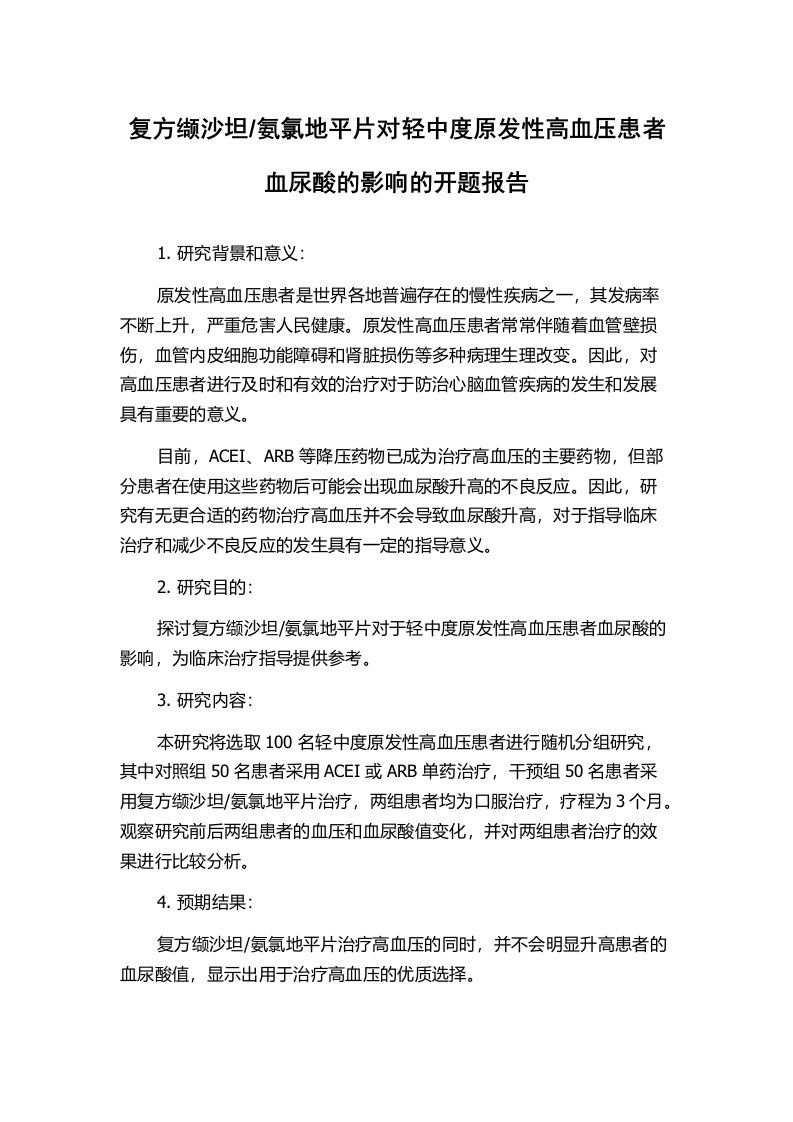 复方缬沙坦/氨氯地平片对轻中度原发性高血压患者血尿酸的影响的开题报告

1. 研究背景和意义：

原发性高血压患者是世界各地普遍存在的慢性疾病之一，其发病率不断上升，严重危害人民健康。原发性高血压患者常常伴随着血管壁损伤，血管内皮细胞功能障碍和肾脏损伤等多种病理生理改变。因此，对高血压患者进行及时和有效的治疗对于防治心脑血管疾病的发生和发展具有重要的意义。

目前，ACEI、ARB 等降压药物已成为治疗高血压的主要药物，但部分患者在使用这些药物后可能会出现血尿酸升高的不良反应。因此，研究有无更合适的药物治疗高血压并不会导致血尿酸升高，对于指导临床治疗和减少不良反应的发生具有一定的指导意义。

2. 研究目的：

探讨复方缬沙坦/氨氯地平片对于轻中度原发性高血压患者血尿酸的影响，为临床治疗指导提供参考。

3. 研究内容：

本研究将选取 100 名轻中度原发性高血压患者进行随机分组研究，其中对照组 50 名患者采用 ACEI 或 ARB 单药治疗，干预组 50 名患者采用复方缬沙坦/氨氯地平片治疗，两组患者均为口服治疗，疗程为 3 个月。观察研究前后两组患者的血压和血尿酸值变化，并对两组患者治疗的效果进行比较分析。

4. 预期结果：

复方缬沙坦/氨氯地平片治疗高血压的同时，并不会明显升高患者的血尿酸值，显示出用于治疗高血压的优质选择。